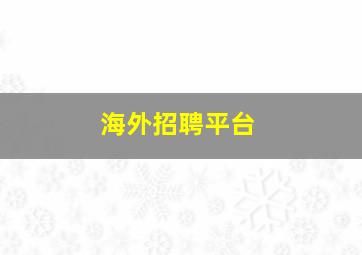 海外招聘平台